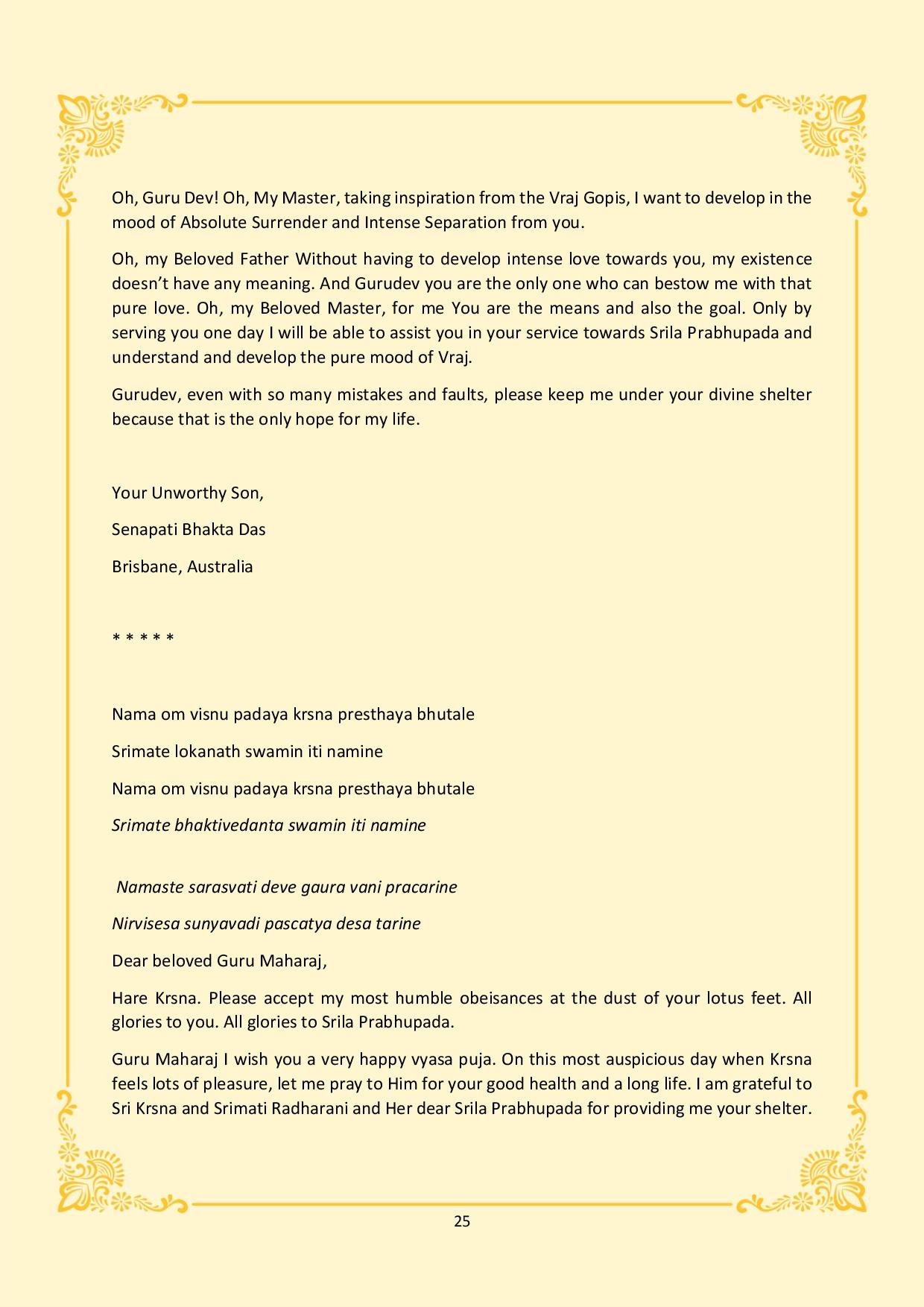 Oh, Guru Dev! Oh, My Master, taking inspiration from the Vraj Gopis, I want to develop in the mood of Absolute Surrender and Intense Separation from you.

Oh, my Beloved Father Without having to develop intense love towards you, my existence doesn't have any meaning. And Gurudev you are the only one who can bestow me with that pure love. Oh, my Beloved Master, for me You are the means and also the goal. Only by serving you one day I will be able to assist you in your service towards Srila Prabhupada and understand and develop the pure mood of Vraj.

Gurudev, even with so many mistakes and faults, please keep me under your divine shelter because that is the only hope for my life.

Your Unworthy Son,

Senapati Bhakta Das

Brisbane, Australia

* * * * *

Nama om visnu padaya krsna presthaya bhutale

Srimate lokanath swamin iti namine

Nama om visnu padaya krsna presthaya bhutale

Srimate bhaktivedanta swamin iti namine

Namaste sarasvati deve gaura vani pracarine

Nirvisesa sunyavadi pascatya desa tarine

Dear beloved Guru Maharaj,

Hare Krsna. Please accept my most humble obeisances at the dust of your lotus feet. All glories to you. All glories to Srila Prabhupada.

Guru Maharaj I wish you a very happy vyasa puja. On this most auspicious day when Krsna feels lots of pleasure, let me pray to Him for your good health and a long life. I am grateful to Sri Krsna and Srimati Radharani and Her dear Srila Prabhupada for providing me your shelter.

25